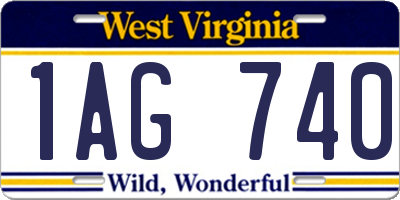 West Virginia

1AG 740

Wild, Wonderful